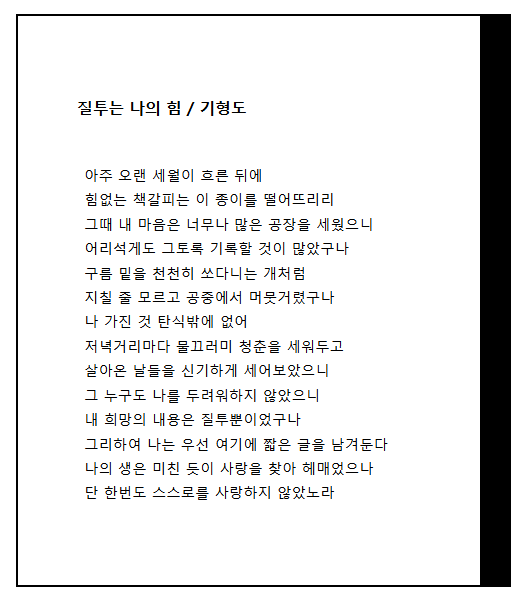 질투는 나의 힘 / 기형도

아주 오랜 세월이 흐른 뒤에
힘없는 책갈피는 이 종이를 떨어뜨리리
그때 내 마음은 너무나 많은 공장을 세웠으니
어리석게도 그토록 기록할 것이 많았구나
구름 밑을 천천히 쏘다니는 개처럼
지칠 줄 모르고 공중에서 머뭇거렸구나
나 가진 것 탄식밖에 없어
저녁거리마다 물끄러미 청춘을 세워두고
살아온 날들을 신기하게 세어보았으니
그 누구도 나를 두려워하지 않았으니
내 희망의 내용은 질투뿐이었구나
그리하여 나는 우선 여기에 짧은 글을 남겨둔다
나의 생은 미친 듯이 사랑을 찾아 헤매었으나
단 한번도 스스로를 사랑하지 않았노라